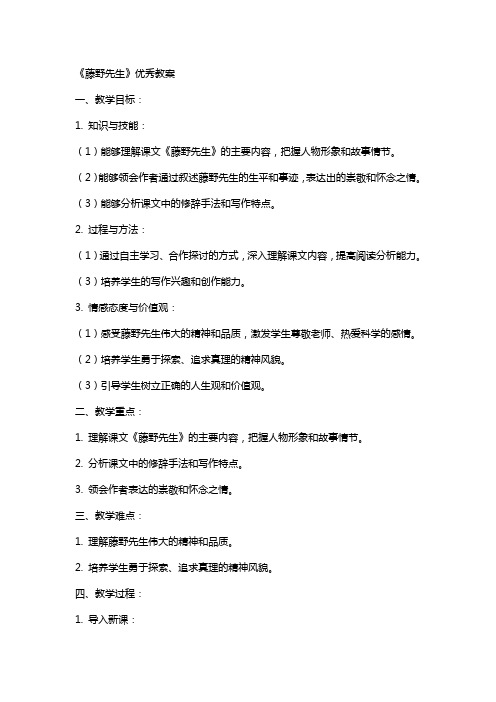 《藤野先生》优秀教案

一、教学目标：

1. 知识与技能：

（1）能够理解课文《藤野先生》的主要内容，把握人物形象和故事情节。

（2）能够领会作者通过叙述藤野先生的生平和事迹，表达出的崇敬和怀念之情。

（3）能够分析课文中的修辞手法和写作特点。

2. 过程与方法：

（1）通过自主学习、合作探讨的方式，深入理解课文内容，提高阅读分析能力。

（3）培养学生的写作兴趣和创作能力。

3. 情感态度与价值观：

（1）感受藤野先生伟大的精神和品质，激发学生尊敬老师、热爱科学的感情。

（2）培养学生勇于探索、追求真理的精神风貌。

（3）引导学生树立正确的人生观和价值观。

二、教学重点：

1. 理解课文《藤野先生》的主要内容，把握人物形象和故事情节。

2. 分析课文中的修辞手法和写作特点。

3. 领会作者表达的崇敬和怀念之情。

三、教学难点：

1. 理解藤野先生伟大的精神和品质。

2. 培养学生勇于探索、追求真理的精神风貌。

四、教学过程：

1. 导入新课：